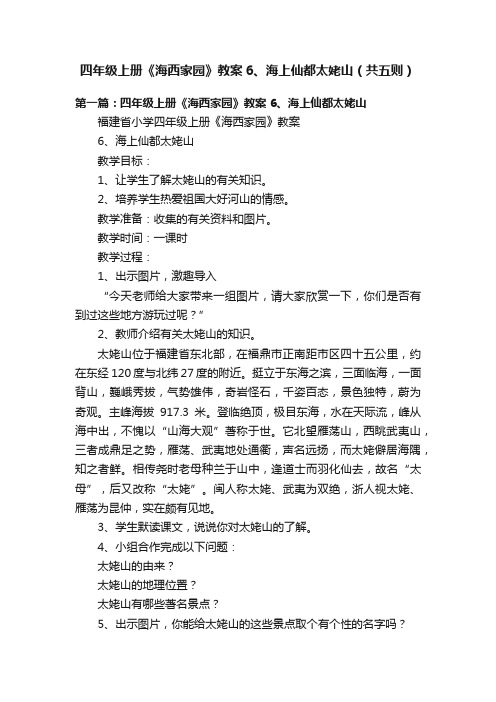 四年级上册《海西家园》教案 6、海上仙都太姥山（共五则）

第一篇：四年级上册《海西家园》教案 6、海上仙都太姥山

福建省小学四年级上册《海西家园》教案

6、海上仙都太姥山

教学目标：

1、让学生了解太姥山的有关知识。

2、培养学生热爱祖国大好河山的情感。

教学准备：收集的有关资料和图片。

教学时间：一课时

教学过程：

1、出示图片，激趣导入

“今天老师给大家带来一组图片，请大家欣赏一下，你们是否有到过这些地方游玩过呢？”

2、教师介绍有关太姥山的知识。

太姥山位于福建省东北部，在福鼎市正南距市区四十五公里，约在东经 120 度与北纬 27 度的附近。挺立于东海之滨，三面临海，一面背山，巍峨秀拔，气势雄伟，奇岩怪石，千姿百态，景色独特，蔚为奇观。主峰海拔 917.3 米。登临绝顶，极目东海，水在天际流，峰从海中出，不愧以“山海大观”著称于世。它北望雁荡山，西眺武夷山，三者成鼎足之势，雁荡、武夷地处通衢，声名远扬，而太姥僻居海隅，知之者鲜。相传尧时老母种兰于山中，逢道士而羽化仙去，故名“太母”，后又改称“太姥”。闽人称太姥、武夷为双绝，浙人视太姥、雁荡为昆仲，实在颇有见地。

3、学生默读课文，说说你对太姥山的了解。

4、小组合作完成以下问题：

太姥山的由来？

太姥山的地理位置？

太姥山有哪些著名景点？

5、出示图片，你能给太姥山的这些景点取个有个性的名字吗？